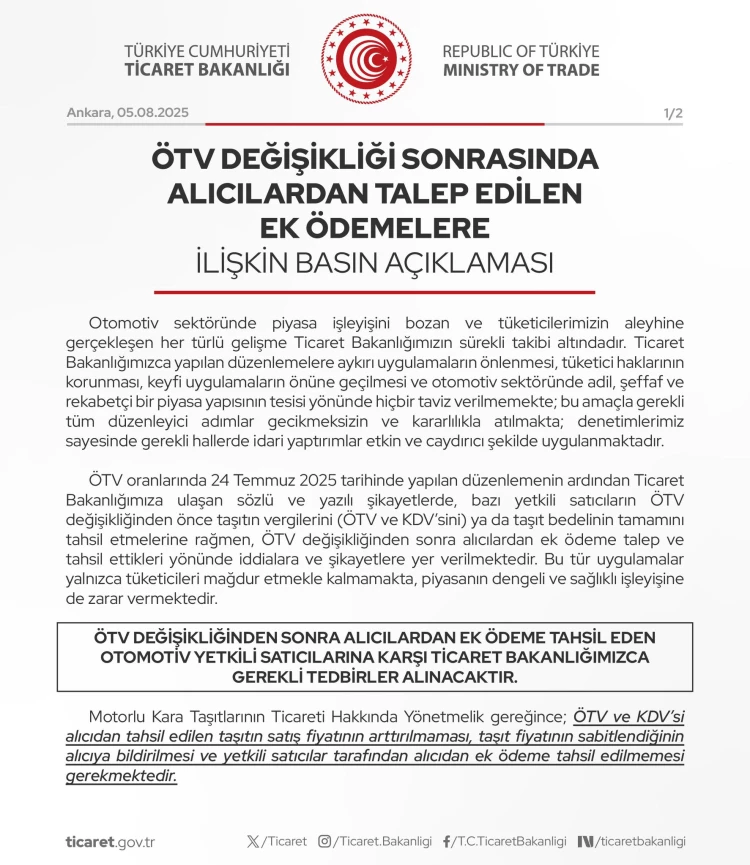 TÜRKİYE CUMHURİYETİ
TİCARET BAKANLIĞI

REPUBLIC OF TÜRKİYE
MINISTRY OF TRADE

Ankara, 05.08.2025

1/2

ÖTV DEĞİŞİKLİĞİ SONRASINDA ALICILARDAN TALEP EDİLEN EK ÖDEMELERE İLİŞKİN BASIN AÇIKLAMASI

Otomotiv sektöründe piyasa işleyişini bozan ve tüketicilerimizin aleyhine gerçekleşen her türlü gelişme Ticaret Bakanlığımızın sürekli takibi altındadır. Ticaret Bakanlığımızca yapılan düzenlemelere aykırı uygulamaların önlenmesi, tüketici haklarının korunması, keyfi uygulamaların önüne geçilmesi ve otomotiv sektöründe adil, şeffaf ve rekabetçi bir piyasa yapısının tesisi yönünde hiçbir taviz verilmemekte; bu amaçla gerekli tüm düzenleyici adımlar gecikmeksizin ve kararlılıkla atılmakta; denetimlerimiz sayesinde gerekli hallerde idari yaptırımlar etkin ve caydırıcı şekilde uygulanmaktadır.

ÖTV oranlarında 24 Temmuz 2025 tarihinde yapılan düzenlemenin ardından Ticaret Bakanlığımıza ulaşan sözlü ve yazılı şikayetlerde, bazı yetkili satıcıların ÖTV değişikliğinden önce taşıtın vergilerini (ÖTV ve KDV'sini) ya da taşıt bedelinin tamamını tahsil etmelerine rağmen, ÖTV değişikliğinden sonra alıcılardan ek ödeme talep ve tahsil ettikleri yönünde iddialara ve şikayetlere yer verilmektedir. Bu tür uygulamalar yalnızca tüketicileri mağdur etmekle kalmamakta, piyasanın dengeli ve sağlıklı işleyişine de zarar vermektedir.

ÖTV DEĞİŞİKLİĞİNDEN SONRA ALICILARDAN EK ÖDEME TAHSİL EDEN OTOMOTİV YETKİLİ SATICILARINA KARŞI TİCARET BAKANLIĞIMIZCA GEREKLİ TEDBİRLER ALINACAKTIR.

Motorlu Kara Taşıtlarının Ticareti Hakkında Yönetmelik gereğince; ÖTV ve KDV'si alıcıdan tahsil edilen taşıtın satış fiyatının arttırılmaması, taşıt fiyatının sabitlendiğinin alıcıya bildirilmesi ve yetkili satıcılar tarafından alıcıdan ek ödeme tahsil edilmemesi gerekmektedir.

ticaret.gov.tr /Ticaret /Ticaret.Bakanligi /T.C.TicaretBakanligi /ticaretbakanligi